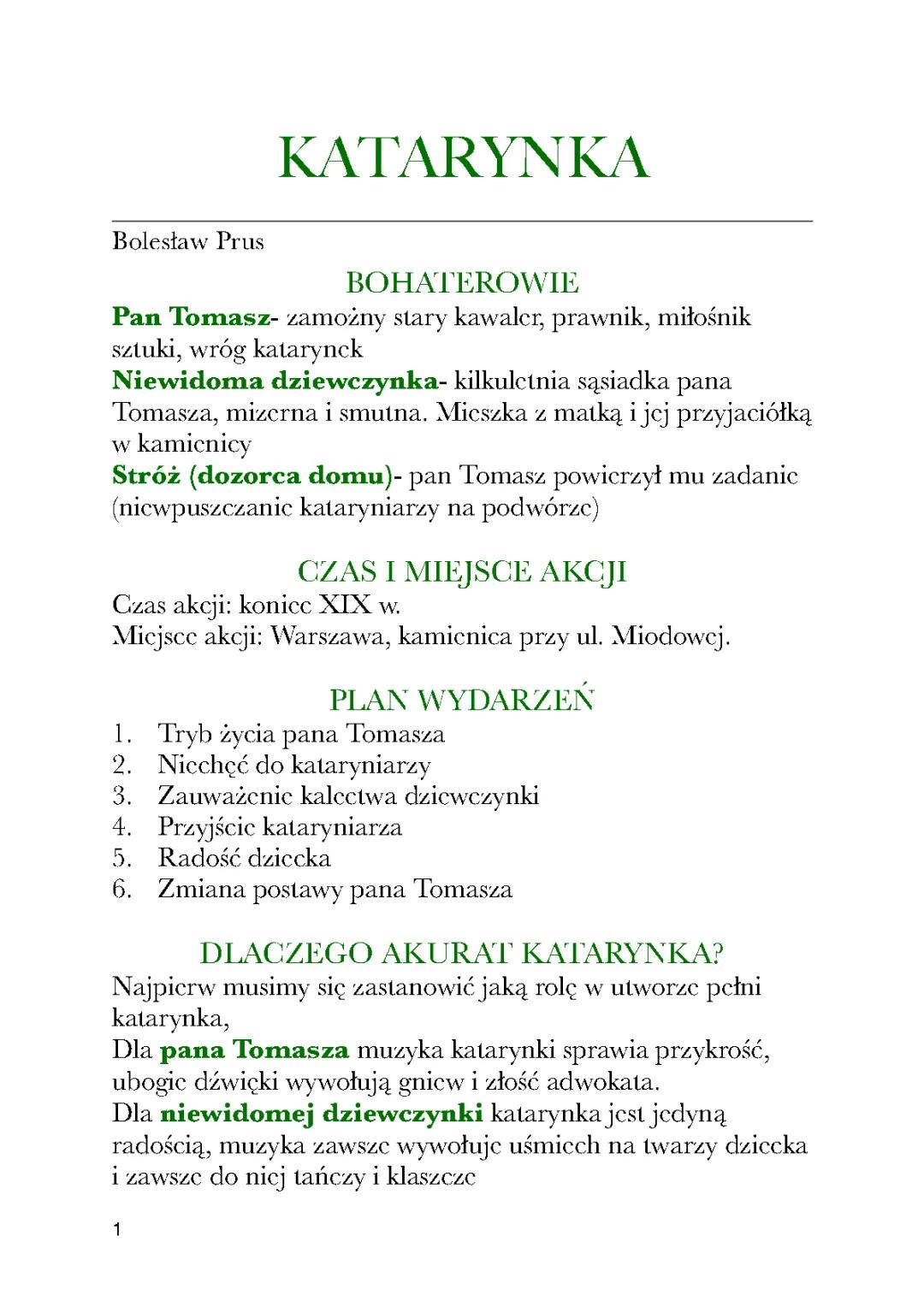 KATARYNKA

Bolesław Prus

BOHATEROWIE

Pan Tomasz- zamożny stary kawaler, prawnik, miłośnik sztuki, wróg katarynek
Niewidoma dziewczynka- kilkuletnia sąsiadka pana Tomasza, mizerna i smutna. Mieszka z matką i jej przyjaciółką w kamienicy
Stróż (dozorca domu)- pan Tomasz powierzył mu zadanie (niewpuszczanie kataryniarzy na podwórze)

CZAS I MIEJSCE AKCJI

Czas akcji: koniec XIX w.
Miejsce akcji: Warszawa, kamienica przy ul. Miodowej.

PLAN WYDARZEŃ

1. Tryb życia pana Tomasza
2. Niechęć do kataryniarzy
3. Zauważenie kalectwa dziewczynki
4. Przyjście kataryniarza
5. Radość dziecka
6. Zmiana postawy pana Tomasza

DLACZEGO AKURAT KATARYNKA?

Najpierw musimy się zastanowić jaką rolę w utworze pełni katarynka,
Dla pana Tomasza muzyka katarynki sprawia przykrość, ubogie dźwięki wywołują gniew i złość adwokata.
Dla niewidomej dziewczynki katarynka jest jedyną radością, muzyka zawsze wywołuje uśmiech na twarzy dziecka i zawsze do niej tańczy i klaszcze

1